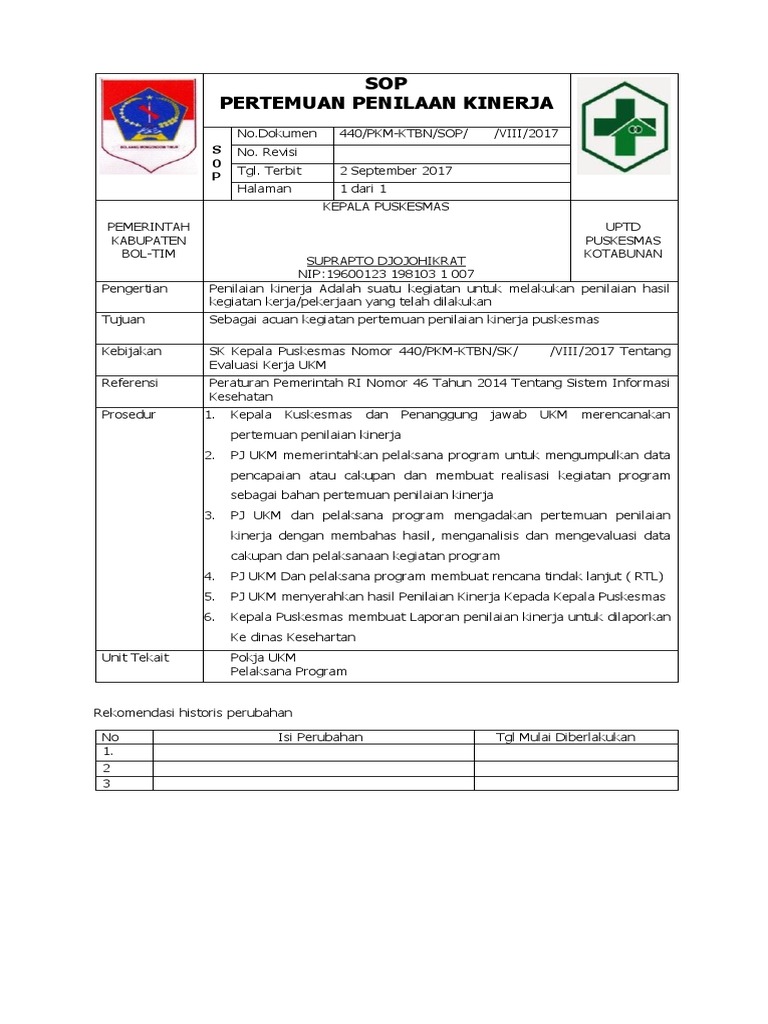 SOP
PERTEMUAN PENILAAN KINERJA

| S O P | No.Dokumen | 440/PKM-KTBN/SOP/ /VIII/2017 |
|---|---|---|
| | No. Revisi | |
| | Tgl. Terbit | 2 September 2017 |
| | Halaman | 1 dari 1 |

PEMERINTAH KABUPATEN BOL-TIM

KEPALA PUSKESMAS

SUPRAPTO DJOJOHIKRAT
NIP:19600123 198103 1 007

UPTD PUSKESMAS KOTABUNAN

| Pengertian | Penilaian kinerja Adalah suatu kegiatan untuk melakukan penilaian hasil kegiatan kerja/pekerjaan yang telah dilakukan |
|---|---|
| Tujuan | Sebagai acuan kegiatan pertemuan penilaian kinerja puskesmas |
| Kebijakan | SK Kepala Puskesmas Nomor 440/PKM-KTBN/SK/ /VIII/2017 Tentang Evaluasi Kerja UKM |
| Referensi | Peraturan Pemerintah RI Nomor 46 Tahun 2014 Tentang Sistem Informasi Kesehatan |
| Prosedur | 1. Kepala Kuskesmas dan Penanggung jawab UKM merencanakan pertemuan penilaian kinerja 2. PJ UKM memerintahkan pelaksana program untuk mengumpulkan data pencapaian atau cakupan dan membuat realisasi kegiatan program sebagai bahan pertemuan penilaian kinerja 3. PJ UKM dan pelaksana program mengadakan pertemuan penilaian kinerja dengan membahas hasil, menganalisis dan mengevaluasi data cakupan dan pelaksanaan kegiatan program 4. PJ UKM Dan pelaksana program membuat rencana tindak lanjut ( RTL) 5. PJ UKM menyerahkan hasil Penilaian Kinerja Kepada Kepala Puskesmas 6. Kepala Puskesmas membuat Laporan penilaian kinerja untuk dilaporkan Ke dinas Kesehartan |
| Unit Tekait | Pokja UKM Pelaksana Program |

Rekomendasi historis perubahan

| No | Isi Perubahan | Tgl Mulai Diberlakukan |
|---|---|---|
| 1. | | |
| 2 | | |
| 3 | | |